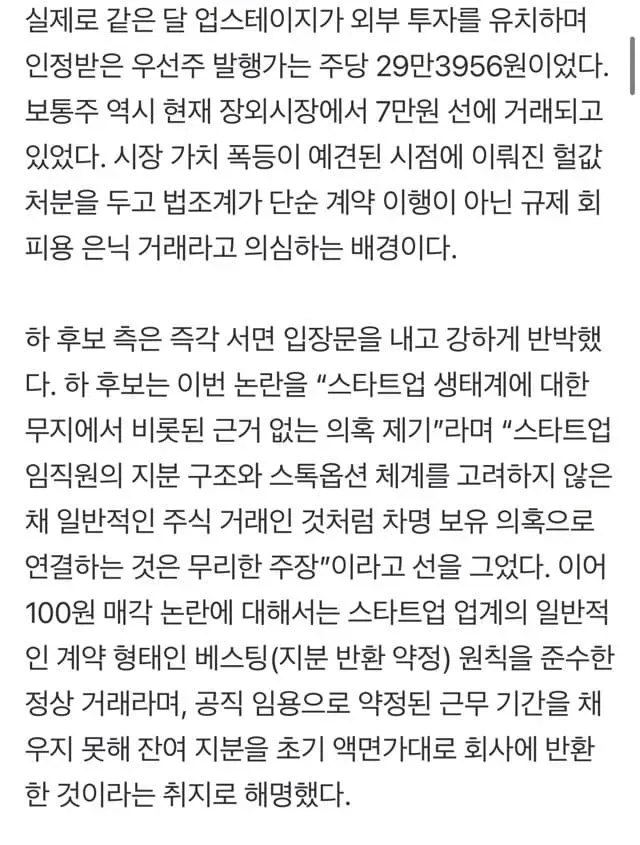 실제로 같은 달 업스테이지가 외부 투자를 유치하며 인정받은 우선주 발행가는 주당 29만3956원이었다. 보통주 역시 현재 장외시장에서 7만원 선에 거래되고 있었다. 시장 가치 폭등이 예견된 시점에 이뤄진 헐값 처분을 두고 법조계가 단순 계약 이행이 아닌 규제 회피용 은닉 거래라고 의심하는 배경이다.

하 후보 측은 즉각 서면 입장문을 내고 강하게 반박했다. 하 후보는 이번 논란을 “스타트업 생태계에 대한 무지에서 비롯된 근거 없는 의혹 제기”라며 “스타트업 임직원의 지분 구조와 스톡옵션 체계를 고려하지 않은 채 일반적인 주식 거래인 것처럼 차명 보유 의혹으로 연결하는 것은 무리한 주장”이라고 선을 그었다. 이어 100원 매각 논란에 대해서는 스타트업 업계의 일반적인 계약 형태인 베스팅(지분 반환 약정) 원칙을 준수한 정상 거래라며, 공직 임용으로 약정된 근무 기간을 채우지 못해 잔여 지분을 초기 액면가대로 회사에 반환한 것이라는 취지로 해명했다.